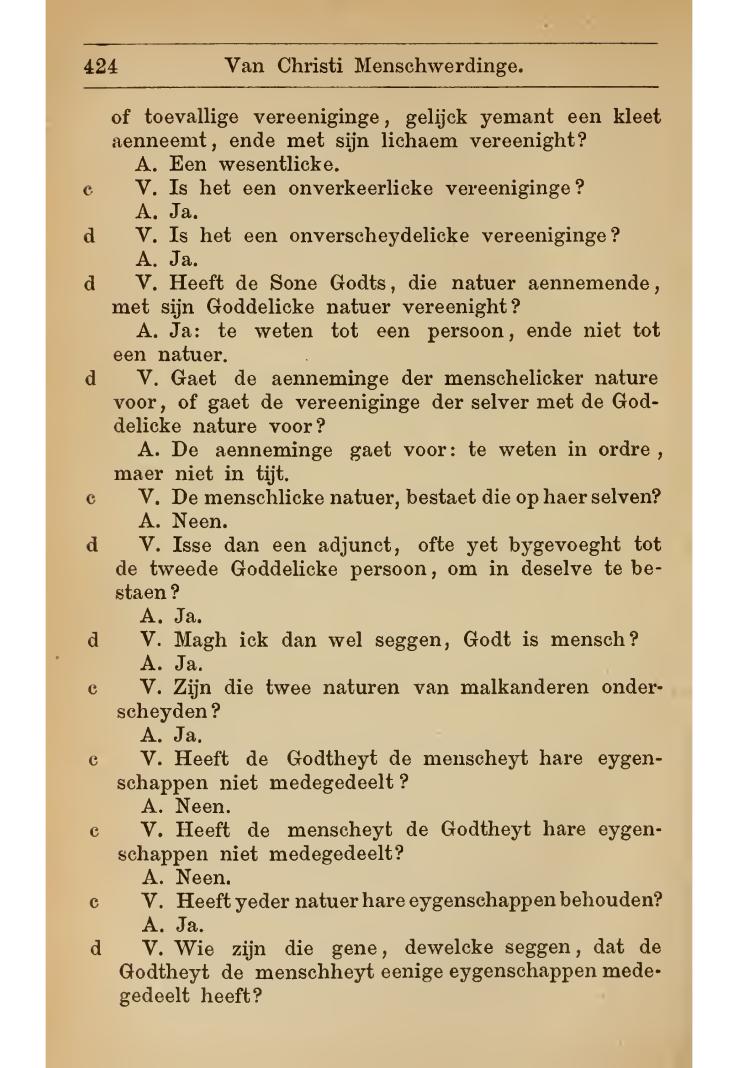 424 Van Christi Menschwerdinge.

of toevallige vereeniginge, gelijck yemant een kleet aenneemt, ende met sijn lichaem vereenight?

A. Een wesentlicke.

c V. Is het een onverkeerlicke vereeniginge?

A. Ja.

d V. Is het een onverscheydelicke vereeniginge?

A. Ja.

d V. Heeft de Sone Godts, die natuer aennemende, met sijn Goddelicke natuer vereenight?

A. Ja: te weten tot een persoon, ende niet tot een natuer.

d V. Gaet de aenneminge der menschelicker nature voor, of gaet de vereeniginge der selver met de Goddelicke nature voor?

A. De aenneminge gaet voor: te weten in ordre, maer niet in tijt.

c V. De menschlicke natuer, bestaet die op haer selven?

A. Neen.

d V. Isse dan een adjunct, ofte yet bygevoeght tot de tweede Goddelicke persoon, om in deselve te bestaen?

A. Ja.

d V. Magh ick dan wel seggen, Godt is mensch?

A. Ja.

c V. Zijn die twee naturen van malkanderen onderscheyden?

A. Ja.

c V. Heeft de Godtheyt de menscheyt hare eygenschappen niet medegedeelt?

A. Neen.

c V. Heeft de menscheyt de Godtheyt hare eygenschappen niet medegedeelt?

A. Neen.

c V. Heeft yeder natuer hare eygenschappen behouden?

A. Ja.

d V. Wie zijn die gene, dewelcke seggen, dat de Godtheyt de menschheyt eenige eygenschappen medegedeelt heeft?